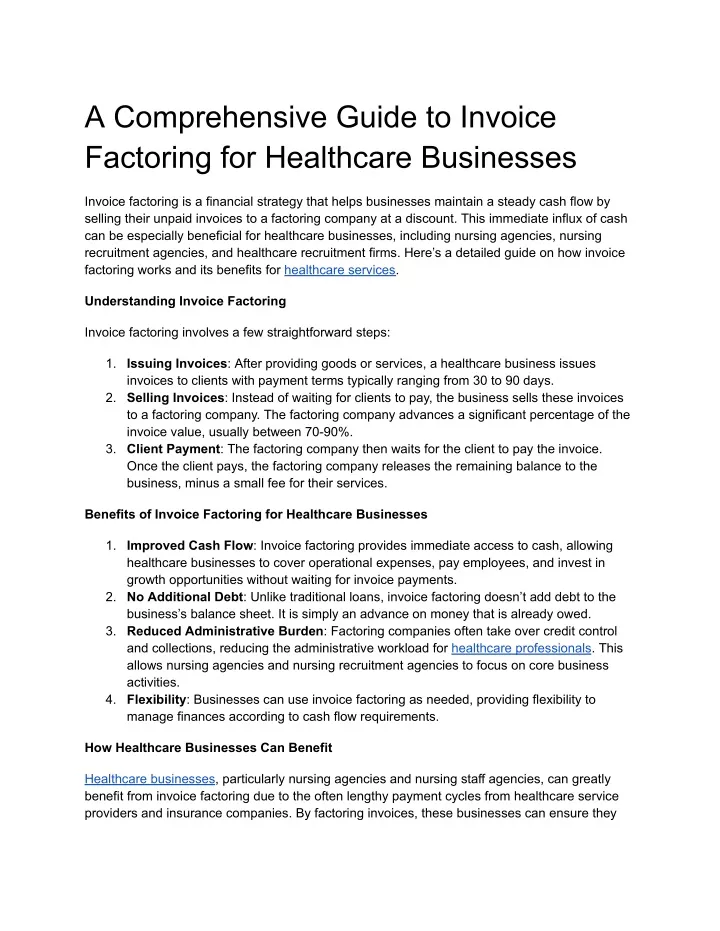 A Comprehensive Guide to Invoice Factoring for Healthcare Businesses

Invoice factoring is a financial strategy that helps businesses maintain a steady cash flow by selling their unpaid invoices to a factoring company at a discount. This immediate influx of cash can be especially beneficial for healthcare businesses, including nursing agencies, nursing recruitment agencies, and healthcare recruitment firms. Here's a detailed guide on how invoice factoring works and its benefits for healthcare services.

Understanding Invoice Factoring

Invoice factoring involves a few straightforward steps:

1. Issuing Invoices: After providing goods or services, a healthcare business issues invoices to clients with payment terms typically ranging from 30 to 90 days.
2. Selling Invoices: Instead of waiting for clients to pay, the business sells these invoices to a factoring company. The factoring company advances a significant percentage of the invoice value, usually between 70-90%.
3. Client Payment: The factoring company then waits for the client to pay the invoice. Once the client pays, the factoring company releases the remaining balance to the business, minus a small fee for their services.

Benefits of Invoice Factoring for Healthcare Businesses

1. Improved Cash Flow: Invoice factoring provides immediate access to cash, allowing healthcare businesses to cover operational expenses, pay employees, and invest in growth opportunities without waiting for invoice payments.
2. No Additional Debt: Unlike traditional loans, invoice factoring doesn't add debt to the business's balance sheet. It is simply an advance on money that is already owed.
3. Reduced Administrative Burden: Factoring companies often take over credit control and collections, reducing the administrative workload for healthcare professionals. This allows nursing agencies and nursing recruitment agencies to focus on core business activities.
4. Flexibility: Businesses can use invoice factoring as needed, providing flexibility to manage finances according to cash flow requirements.

How Healthcare Businesses Can Benefit

Healthcare businesses, particularly nursing agencies and nursing staff agencies, can greatly benefit from invoice factoring due to the often lengthy payment cycles from healthcare service providers and insurance companies. By factoring invoices, these businesses can ensure they